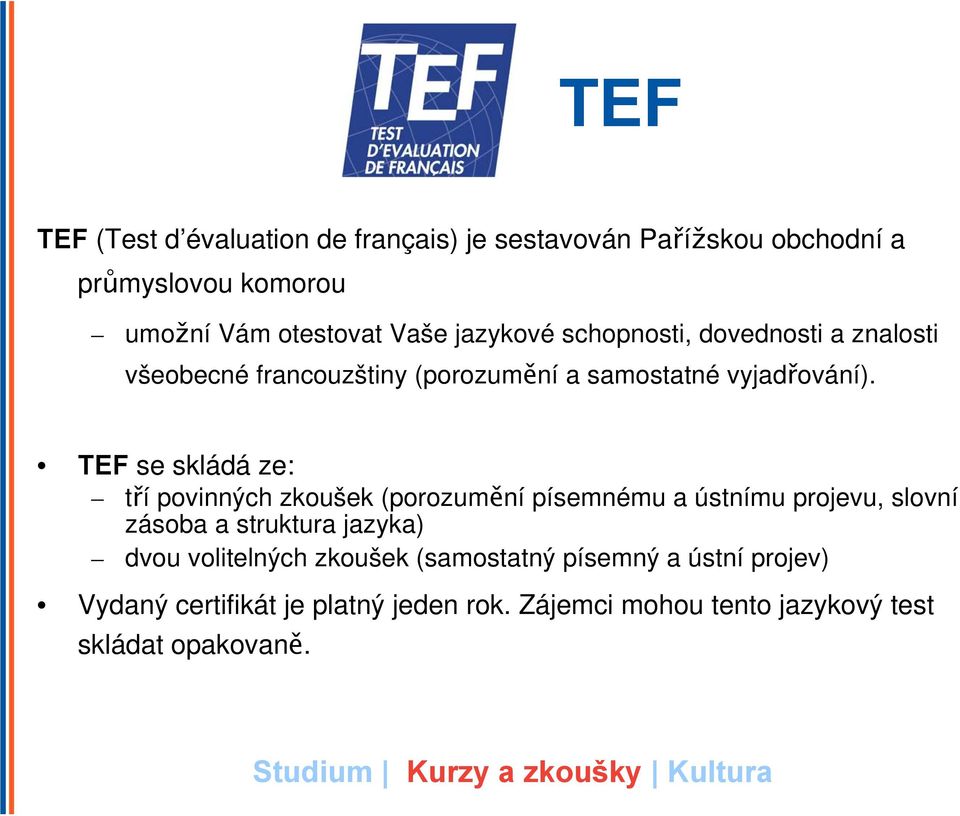 TEF
TEST
D'EVALUATION
DE FRANÇAIS

TEF

TEF (Test d'évaluation de français) je sestavován Pařížskou obchodní a průmyslovou komorou

– umožní Vám otestovat Vaše jazykové schopnosti, dovednosti a znalosti všeobecné francouzštiny (porozumění a samostatné vyjadřování).

• TEF se skládá ze:
– tří povinných zkoušek (porozumění písemnému a ústnímu projevu, slovní zásoba a struktura jazyka)
– dvou volitelných zkoušek (samostatný písemný a ústní projev)

• Vydaný certifikát je platný jeden rok. Zájemci mohou tento jazykový test skládat opakovaně.

Studium | Kurzy a zkoušky | Kultura